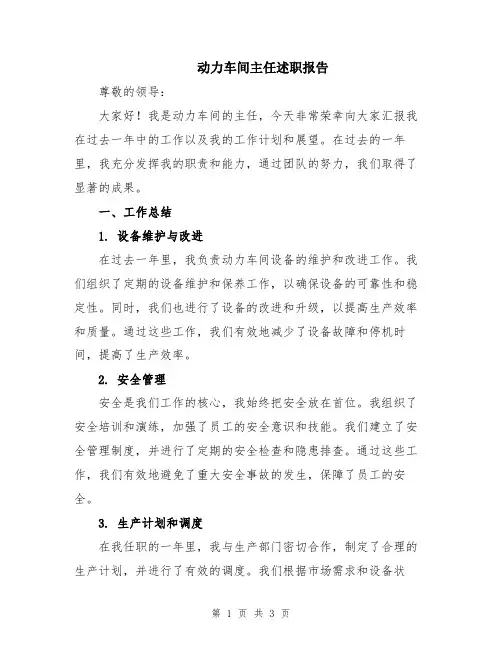 动力车间主任述职报告

尊敬的领导：

大家好！我是动力车间的主任，今天非常荣幸向大家汇报我在过去一年中的工作以及我的工作计划和展望。在过去的一年里，我充分发挥我的职责和能力，通过团队的努力，我们取得了显著的成果。

一、工作总结

1. 设备维护与改进

在过去一年里，我负责动力车间设备的维护和改进工作。我们组织了定期的设备维护和保养工作，以确保设备的可靠性和稳定性。同时，我们也进行了设备的改进和升级，以提高生产效率和质量。通过这些工作，我们有效地减少了设备故障和停机时间，提高了生产效率。

2. 安全管理

安全是我们工作的核心，我始终把安全放在首位。我组织了安全培训和演练，加强了员工的安全意识和技能。我们建立了安全管理制度，并进行了定期的安全检查和隐患排查。通过这些工作，我们有效地避免了重大安全事故的发生，保障了员工的安全。

3. 生产计划和调度

在我任职的一年里，我与生产部门密切合作，制定了合理的生产计划，并进行了有效的调度。我们根据市场需求和设备状

第 1 页 共 3 页